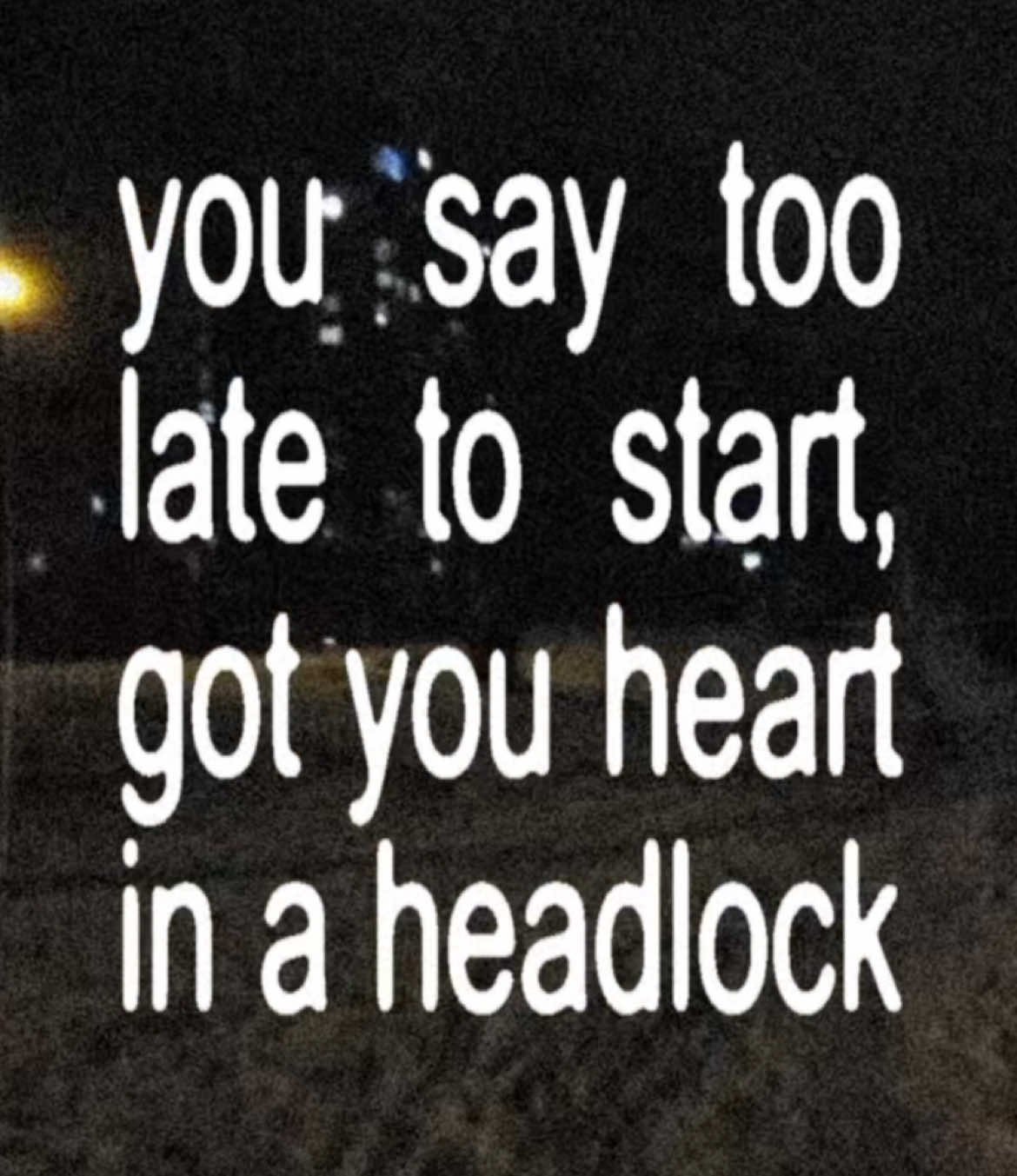 you say too late to start, got you heart in a headlock